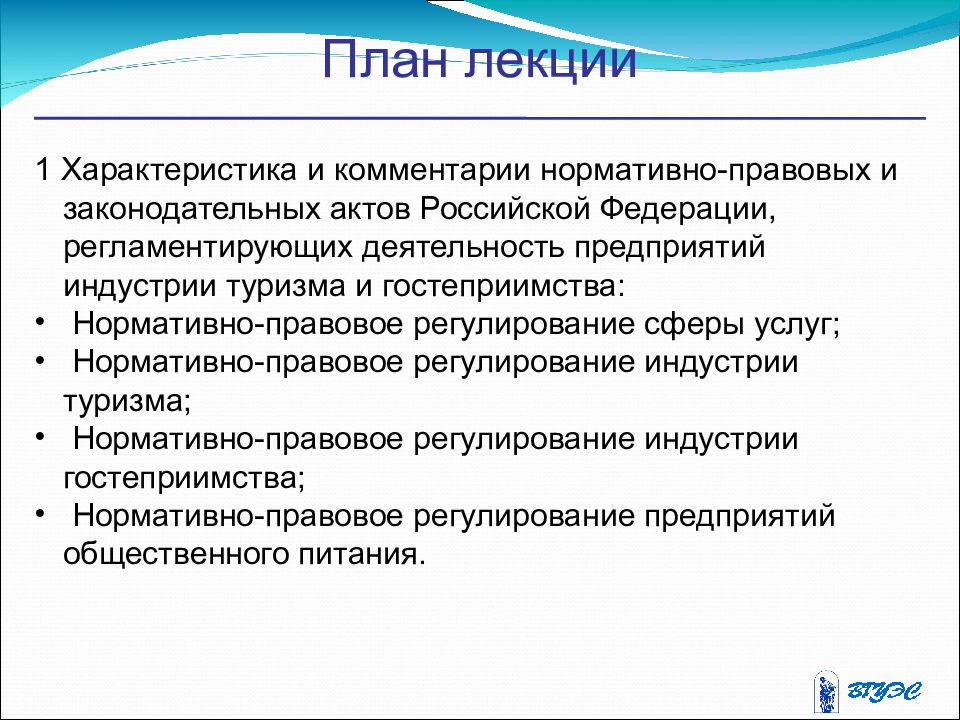 План лекции

1 Характеристика и комментарии нормативно-правовых и законодательных актов Российской Федерации, регламентирующих деятельность предприятий индустрии туризма и гостеприимства:
• Нормативно-правовое регулирование сферы услуг;
• Нормативно-правовое регулирование индустрии туризма;
• Нормативно-правовое регулирование индустрии гостеприимства;
• Нормативно-правовое регулирование предприятий общественного питания.

ВГУЭС